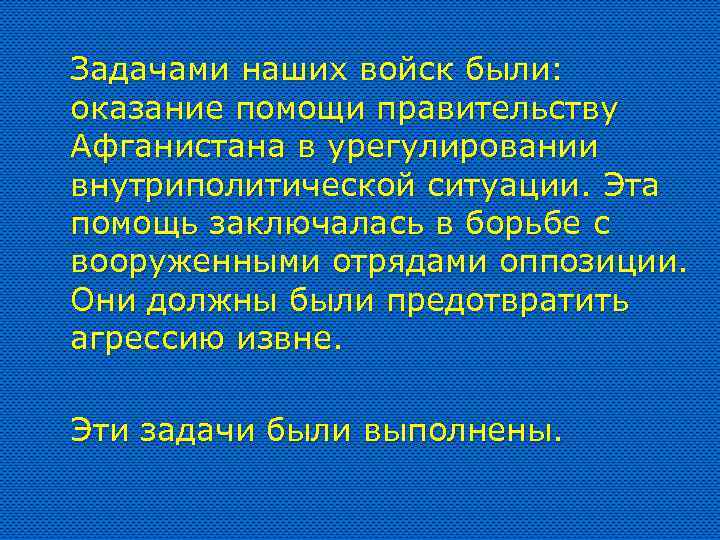 Задачами наших войск были: оказание помощи правительству Афганистана в урегулировании внутриполитической ситуации. Эта помощь заключалась в борьбе с вооруженными отрядами оппозиции. Они должны были предотвратить агрессию извне.

Эти задачи были выполнены.